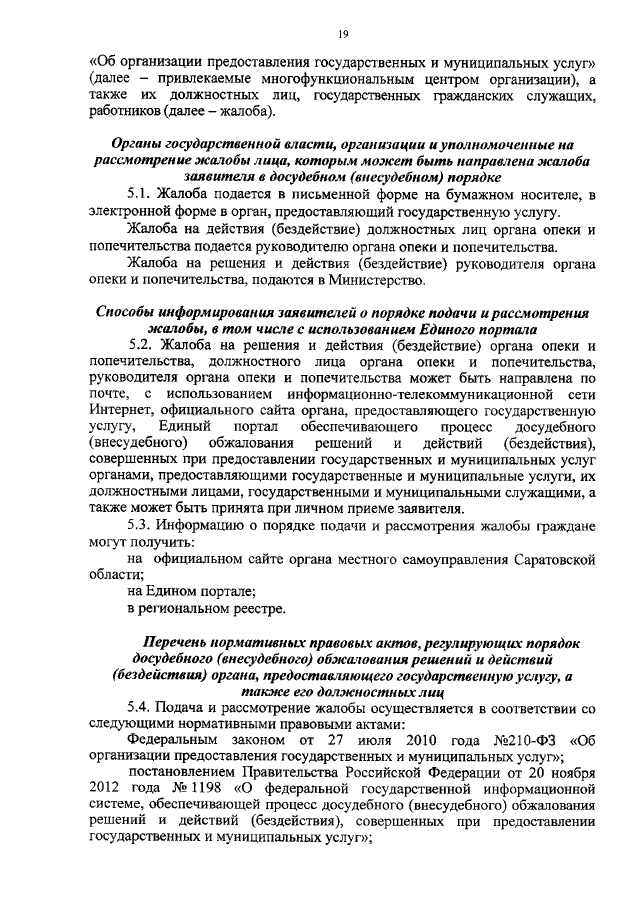 19

«Об организации предоставления государственных и муниципальных услуг» (далее – привлекаемые многофункциональным центром организации), а также их должностных лиц, государственных гражданских служащих, работников (далее – жалоба).

Органы государственной власти, организации и уполномоченные на рассмотрение жалобы лица, которым может быть направлена жалоба заявителя в досудебном (внесудебном) порядке

5.1. Жалоба подается в письменной форме на бумажном носителе, в электронной форме в орган, предоставляющий государственную услугу.

Жалоба на действия (бездействие) должностных лиц органа опеки и попечительства подается руководителю органа опеки и попечительства.

Жалоба на решения и действия (бездействие) руководителя органа опеки и попечительства, подаются в Министерство.

Способы информирования заявителей о порядке подачи и рассмотрения жалобы, в том числе с использованием Единого портала

5.2. Жалоба на решения и действия (бездействие) органа опеки и попечительства, должностного лица органа опеки и попечительства, руководителя органа опеки и попечительства может быть направлена по почте, с использованием информационно-телекоммуникационной сети Интернет, официального сайта органа, предоставляющего государственную услугу, Единый портал обеспечивающего процесс досудебного (внесудебного) обжалования решений и действий (бездействия), совершенных при предоставлении государственных и муниципальных услуг органами, предоставляющими государственные и муниципальные услуги, их должностными лицами, государственными и муниципальными служащими, а также может быть принята при личном приеме заявителя.

5.3. Информацию о порядке подачи и рассмотрения жалобы граждане могут получить:

на официальном сайте органа местного самоуправления Саратовской области;

на Едином портале;

в региональном реестре.

Перечень нормативных правовых актов, регулирующих порядок досудебного (внесудебного) обжалования решений и действий (бездействия) органа, предоставляющего государственную услугу, а также его должностных лиц

5.4. Подача и рассмотрение жалобы осуществляется в соответствии со следующими нормативными правовыми актами:

Федеральным законом от 27 июля 2010 года №210-ФЗ «Об организации предоставления государственных и муниципальных услуг»;

постановлением Правительства Российской Федерации от 20 ноября 2012 года № 1198 «О федеральной государственной информационной системе, обеспечивающей процесс досудебного (внесудебного) обжалования решений и действий (бездействия), совершенных при предоставлении государственных и муниципальных услуг»;